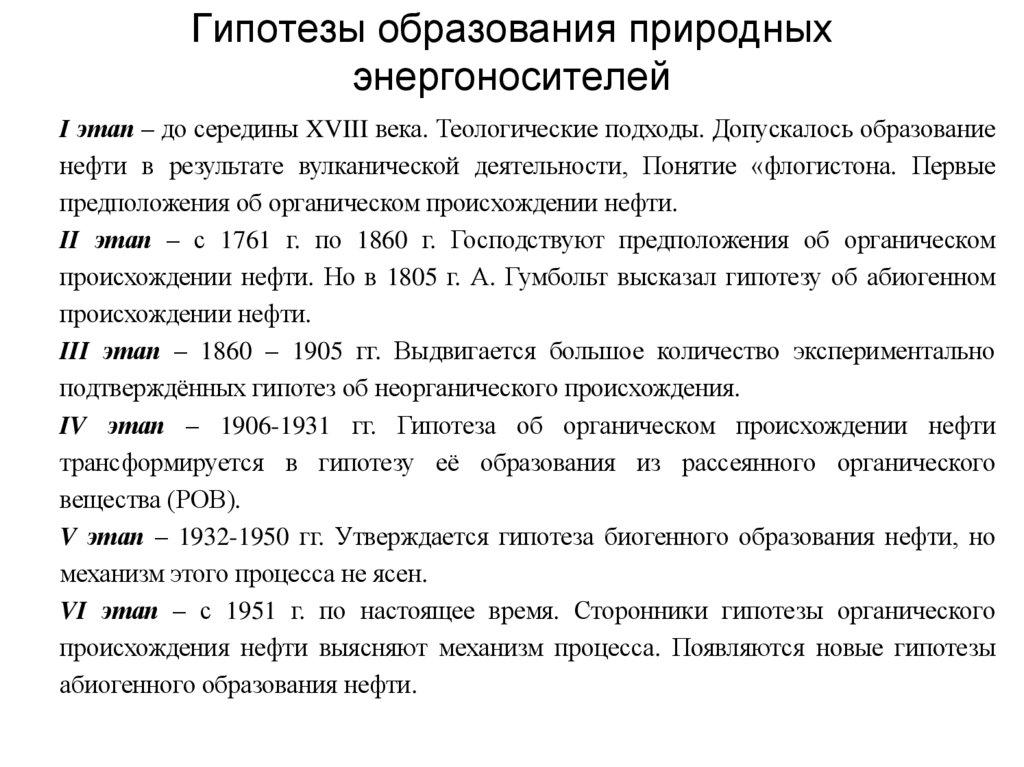 Гипотезы образования природных энергоносителей

I этап – до середины XVIII века. Теологические подходы. Допускалось образование нефти в результате вулканической деятельности, Понятие «флогистона. Первые предположения об органическом происхождении нефти.

II этап – с 1761 г. по 1860 г. Господствуют предположения об органическом происхождении нефти. Но в 1805 г. А. Гумбольт высказал гипотезу об абиогенном происхождении нефти.

III этап – 1860 – 1905 гг. Выдвигается большое количество экспериментально подтверждённых гипотез об неорганического происхождения.

IV этап – 1906-1931 гг. Гипотеза об органическом происхождении нефти трансформируется в гипотезу её образования из рассеянного органического вещества (РОВ).

V этап – 1932-1950 гг. Утверждается гипотеза биогенного образования нефти, но механизм этого процесса не ясен.

VI этап – с 1951 г. по настоящее время. Сторонники гипотезы органического происхождения нефти выясняют механизм процесса. Появляются новые гипотезы абиогенного образования нефти.